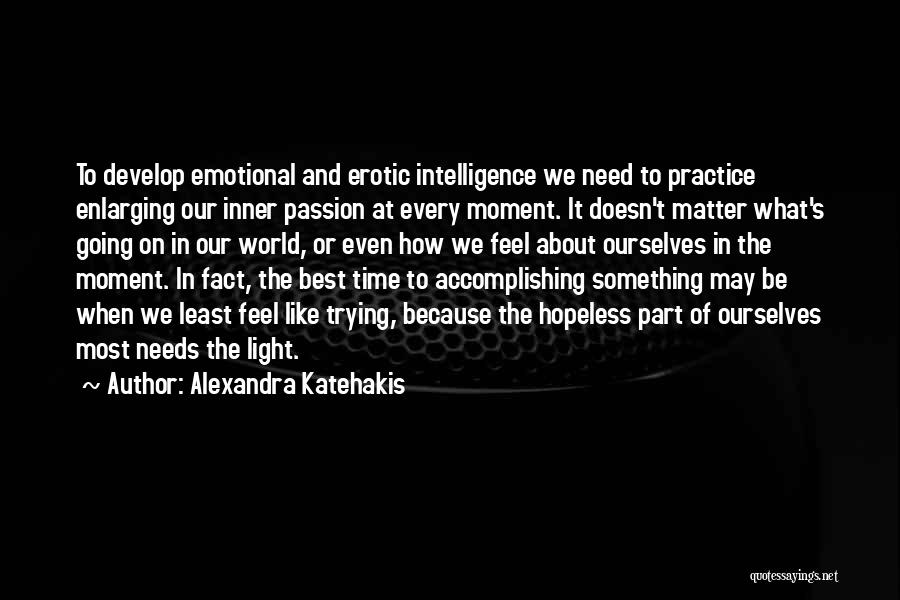 To develop emotional and erotic intelligence we need to practice enlarging our inner passion at every moment. It doesn't matter what's going on in our world, or even how we feel about ourselves in the moment. In fact, the best time to accomplishing something may be when we least feel like trying, because the hopeless part of ourselves most needs the light.

~ Author: Alexandra Katehakis

quotessayings.net